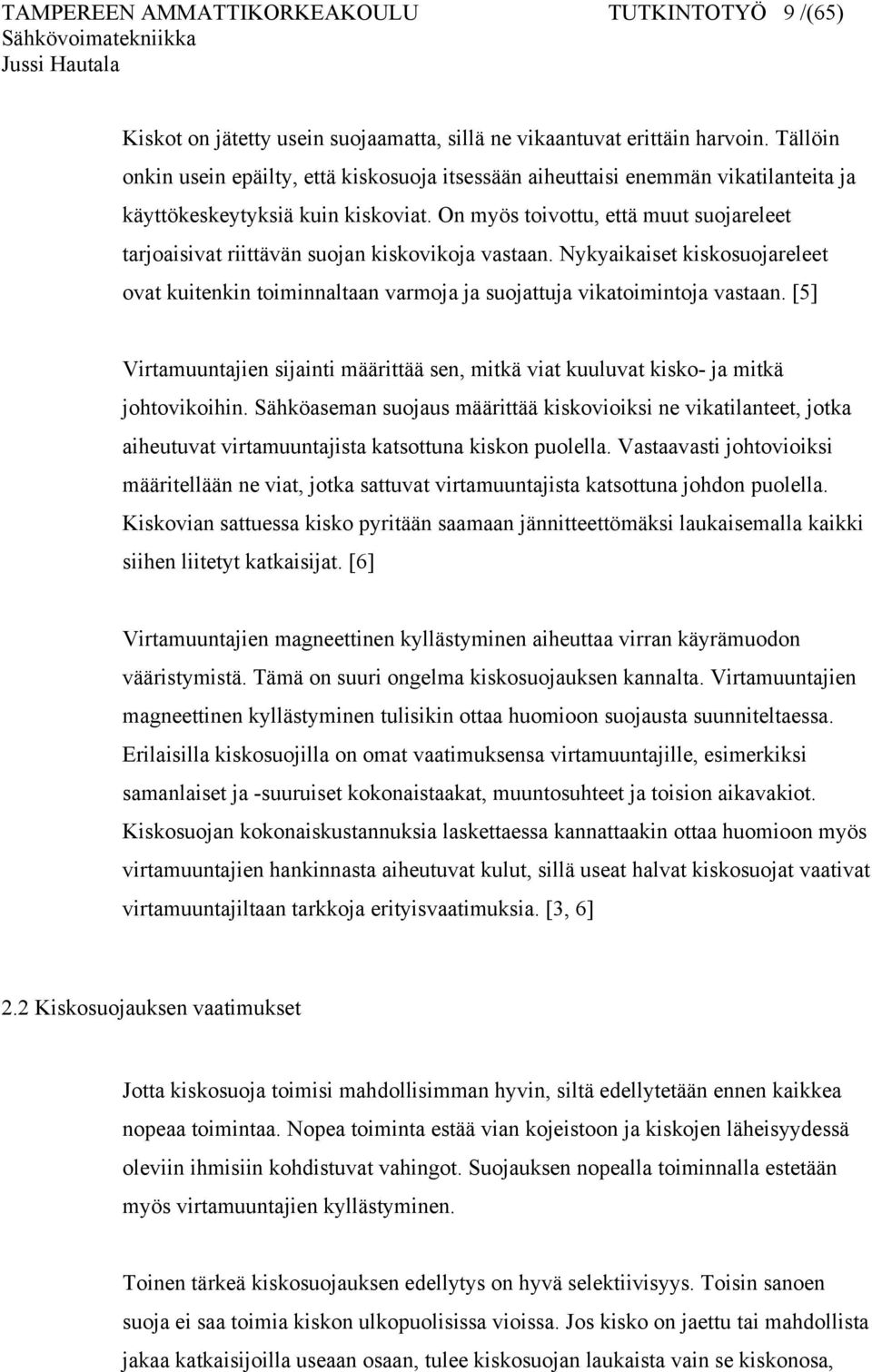 TAMPEREEN AMMATTIKORKEAKOULU TUTKINTOTYÖ 9 /(65)
Sähkövoimatekniikka
Jussi Hautala

Kiskot on jätetty usein suojaamatta, sillä ne vikaantuvat erittäin harvoin. Tällöin onkin usein epäilty, että kiskosuoja itsessään aiheuttaisi enemmän vikatilanteita ja käyttökeskeytyksiä kuin kiskoviat. On myös toivottu, että muut suojareleet tarjoaisivat riittävän suojan kiskovikoja vastaan. Nykyaikaiset kiskosuojareleet ovat kuitenkin toiminnaltaan varmoja ja suojattuja vikatoimintoja vastaan. [5]

Virtamuuntajien sijainti määrittää sen, mitkä viat kuuluvat kisko- ja mitkä johtovikoihin. Sähköaseman suojaus määrittää kiskovioiksi ne vikatilanteet, jotka aiheutuvat virtamuuntajista katsottuna kiskon puolella. Vastaavasti johtovioiksi määritellään ne viat, jotka sattuvat virtamuuntajista katsottuna johdon puolella. Kiskovian sattuessa kisko pyritään saamaan jännitteettömäksi laukaisemalla kaikki siihen liitetyt katkaisijat. [6]

Virtamuuntajien magneettinen kyllästyminen aiheuttaa virran käyrämuodon vääristymistä. Tämä on suuri ongelma kiskosuojauksen kannalta. Virtamuuntajien magneettinen kyllästyminen tulisikin ottaa huomioon suojausta suunniteltaessa. Erilaisilla kiskosuojilla on omat vaatimuksensa virtamuuntajille, esimerkiksi samanlaiset ja -suuruiset kokonaistaakat, muuntosuhteet ja toision aikavakiot. Kiskosuojan kokonaiskustannuksia laskettaessa kannattaakin ottaa huomioon myös virtamuuntajien hankinnasta aiheutuvat kulut, sillä useat halvat kiskosuojat vaativat virtamuuntajiltaan tarkkoja erityisvaatimuksia. [3, 6]

2.2 Kiskosuojauksen vaatimukset

Jotta kiskosuoja toimisi mahdollisimman hyvin, siltä edellytetään ennen kaikkea nopeaa toimintaa. Nopea toiminta estää vian kojeistoon ja kiskojen läheisyydessä oleviin ihmisiin kohdistuvat vahingot. Suojauksen nopealla toiminnalla estetään myös virtamuuntajien kyllästyminen.

Toinen tärkeä kiskosuojauksen edellytys on hyvä selektiivisyys. Toisin sanoen suoja ei saa toimia kiskon ulkopuolisissa vioissa. Jos kisko on jaettu tai mahdollista jakaa katkaisijoilla useaan osaan, tulee kiskosuojan laukaista vain se kiskonosa,